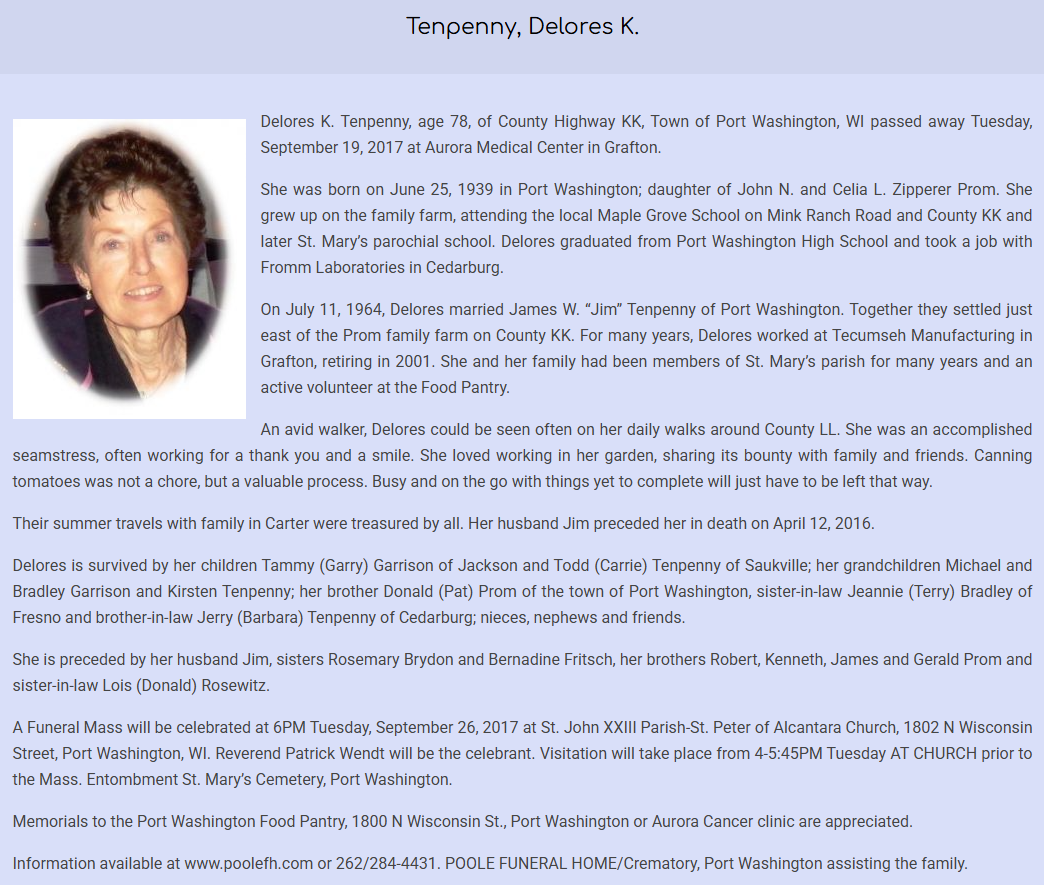 Tenpenny, Delores K.

Delores K. Tenpenny, age 78, of County Highway KK, Town of Port Washington, WI passed away Tuesday, September 19, 2017 at Aurora Medical Center in Grafton.

She was born on June 25, 1939 in Port Washington; daughter of John N. and Celia L. Zipperer Prom. She grew up on the family farm, attending the local Maple Grove School on Mink Ranch Road and County KK and later St. Mary's parochial school. Delores graduated from Port Washington High School and took a job with Fromm Laboratories in Cedarburg.

On July 11, 1964, Delores married James W. "Jim" Tenpenny of Port Washington. Together they settled just east of the Prom family farm on County KK. For many years, Delores worked at Tecumseh Manufacturing in Grafton, retiring in 2001. She and her family had been members of St. Mary's parish for many years and an active volunteer at the Food Pantry.

An avid walker, Delores could be seen often on her daily walks around County LL. She was an accomplished seamstress, often working for a thank you and a smile. She loved working in her garden, sharing its bounty with family and friends. Canning tomatoes was not a chore, but a valuable process. Busy and on the go with things yet to complete will just have to be left that way.

Their summer travels with family in Carter were treasured by all. Her husband Jim preceded her in death on April 12, 2016.

Delores is survived by her children Tammy (Garry) Garrison of Jackson and Todd (Carrie) Tenpenny of Saukville; her grandchildren Michael and Bradley Garrison and Kirsten Tenpenny; her brother Donald (Pat) Prom of the town of Port Washington, sister-in-law Jeannie (Terry) Bradley of Fresno and brother-in-law Jerry (Barbara) Tenpenny of Cedarburg; nieces, nephews and friends.

She is preceded by her husband Jim, sisters Rosemary Brydon and Bernadine Fritsch, her brothers Robert, Kenneth, James and Gerald Prom and sister-in-law Lois (Donald) Rosewitz.

A Funeral Mass will be celebrated at 6PM Tuesday, September 26, 2017 at St. John XXIII Parish-St. Peter of Alcantara Church, 1802 N Wisconsin Street, Port Washington, WI. Reverend Patrick Wendt will be the celebrant. Visitation will take place from 4-5:45PM Tuesday AT CHURCH prior to the Mass. Entombment St. Mary's Cemetery, Port Washington.

Memorials to the Port Washington Food Pantry, 1800 N Wisconsin St., Port Washington or Aurora Cancer clinic are appreciated.

Information available at www.poolefh.com or 262/284-4431. POOLE FUNERAL HOME/Crematory, Port Washington assisting the family.